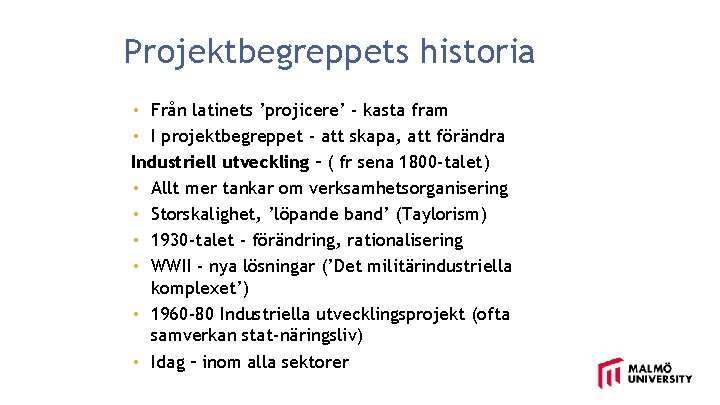 Projektbegreppets historia

• Från latinets 'projicere' - kasta fram
• I projektbegreppet - att skapa, att förändra

Industriell utveckling – ( fr sena 1800-talet)

• Allt mer tankar om verksamhetsorganisering
• Storskalighet, 'löpande band' (Taylorism)
• 1930-talet - förändring, rationalisering
• WWII - nya lösningar ('Det militärindustriella komplexet')
• 1960-80 Industriella utvecklingsprojekt (ofta samverkan stat-näringsliv)
• Idag – inom alla sektorer

MALMÖ
UNIVERSITY